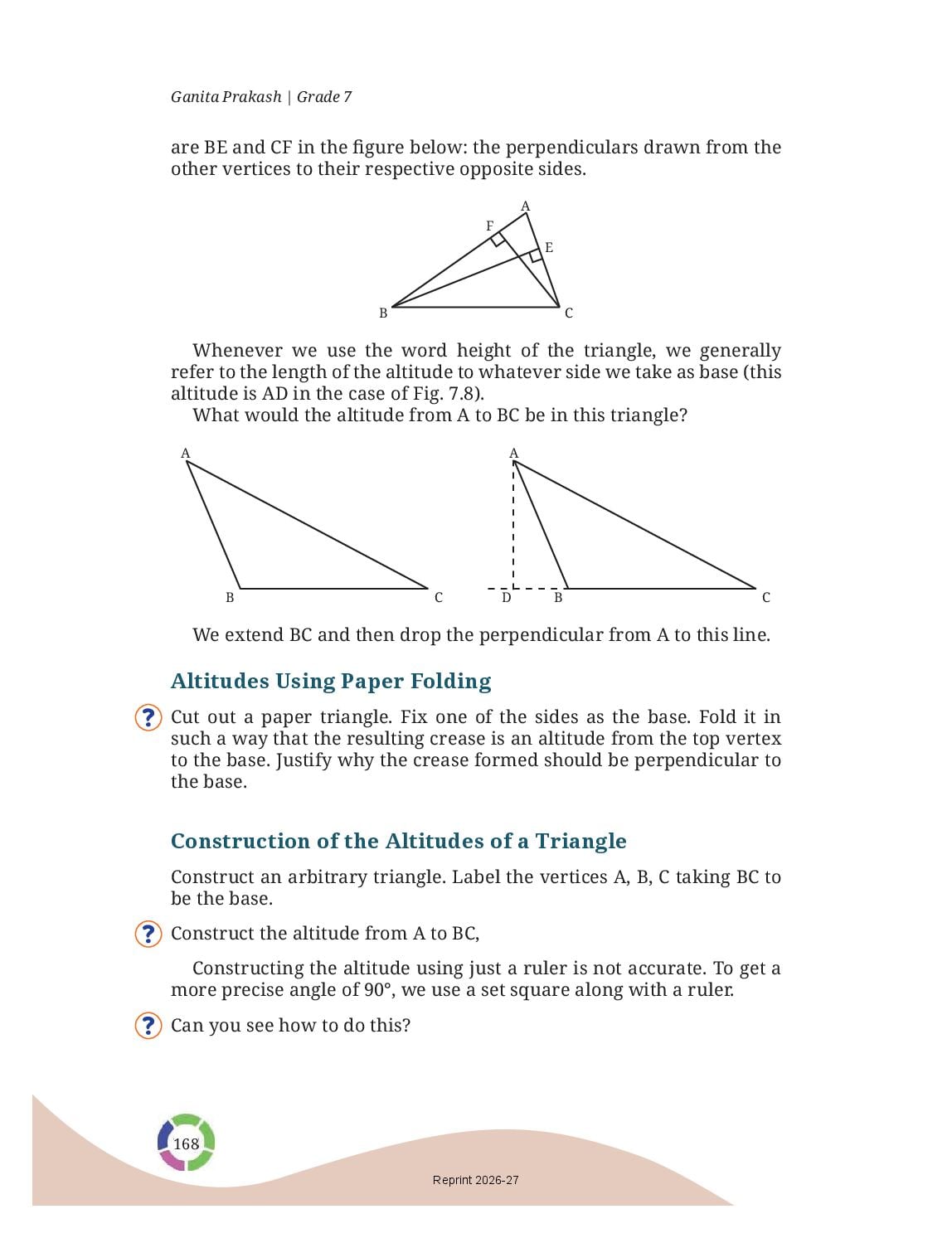 Ganita Prakash | Grade 7

are BE and CF in the figure below: the perpendiculars drawn from the other vertices to their respective opposite sides.

A
F
E
B
C

Whenever we use the word height of the triangle, we generally refer to the length of the altitude to whatever side we take as base (this altitude is AD in the case of Fig. 7.8).

What would the altitude from A to BC be in this triangle?

A
B
C

A
D
B
C

We extend BC and then drop the perpendicular from A to this line.

Altitudes Using Paper Folding

? Cut out a paper triangle. Fix one of the sides as the base. Fold it in such a way that the resulting crease is an altitude from the top vertex to the base. Justify why the crease formed should be perpendicular to the base.

Construction of the Altitudes of a Triangle

Construct an arbitrary triangle. Label the vertices A, B, C taking BC to be the base.

? Construct the altitude from A to BC,

Constructing the altitude using just a ruler is not accurate. To get a more precise angle of 90°, we use a set square along with a ruler.

? Can you see how to do this?

168

Reprint 2026-27